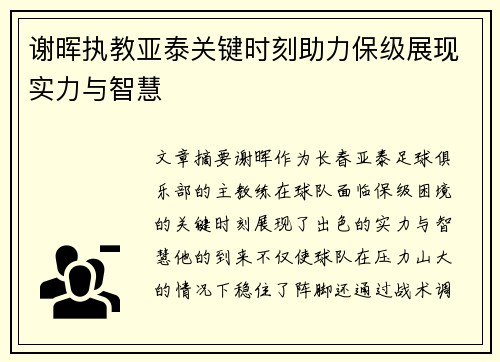 谢晖执教亚泰关键时刻助力保级展现实力与智慧

文章摘要谢晖作为长春亚泰足球俱乐部的主教练在球队面临保级困境的关键时刻展现了出色的实力与智慧他的到来不仅使球队在压力山大的情况下稳住了阵脚还通过战术调